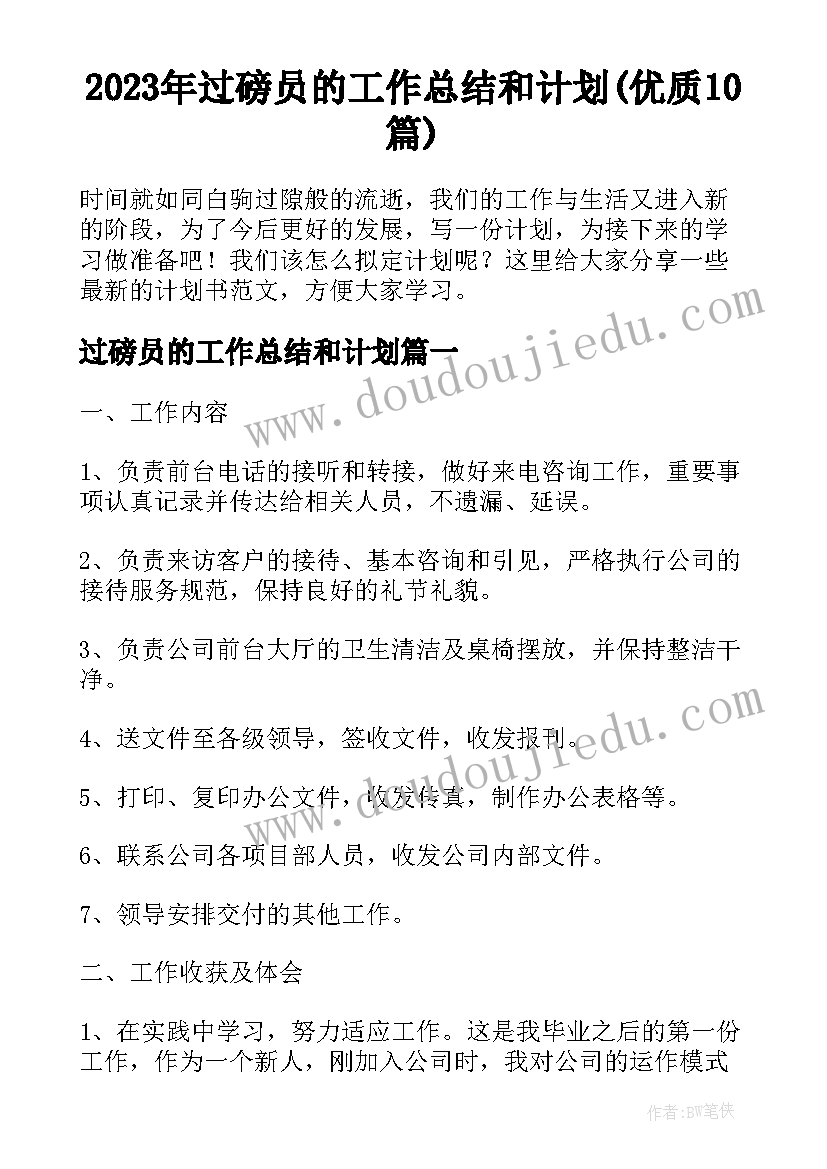 2023年过磅员的工作总结和计划(优质10篇)

时间就如同白驹过隙般的流逝，我们的工作与生活又进入新的阶段，为了今后更好的发展，写一份计划，为接下来的学习做准备吧！我们该怎么拟定计划呢？这里给大家分享一些最新的计划书范文，方便大家学习。

过磅员的工作总结和计划篇一

一、工作内容

1、负责前台电话的接听和转接，做好来电咨询工作，重要事项认真记录并传达给相关人员，不遗漏、延误。

2、负责来访客户的接待、基本咨询和引见，严格执行公司的接待服务规范，保持良好的礼节礼貌。

3、负责公司前台大厅的卫生清洁及桌椅摆放，并保持整洁干净。

4、送文件至各级领导，签收文件，收发报刊。

5、打印、复印办公文件，收发传真，制作办公表格等。

6、联系公司各项目部人员，收发公司内部文件。

7、领导安排交付的其他工作。

二、工作收获及体会

1、在实践中学习，努力适应工作。这是我毕业之后的第一份工作，作为一个新人，刚加入公司时，我对公司的运作模式

www.doudoujiedu.com

www.doudoujiedu.com

作者:BW笔侠